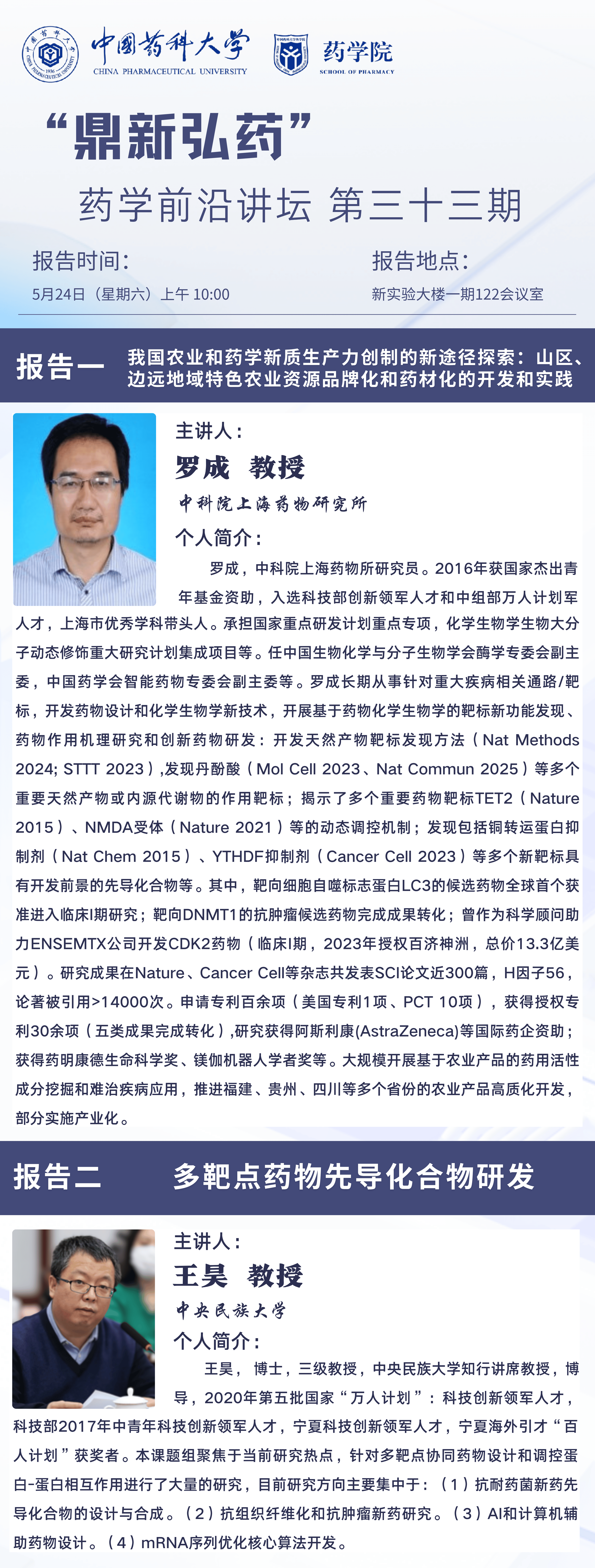 中国药科大学
CHINA PHARMACEUTICAL UNIVERSITY
药学院
SCHOOL OF PHARMACY

“鼎新弘药”
药学前沿讲坛 第三十三期

报告时间：
5月24日（星期六）上午 10:00

报告地点：
新实验大楼一期122会议室

报告一 我国农业和药学新质生产力创制的新途径探索：山区、边远地域特色农业资源品牌化和药材化的开发和实践

主讲人：
罗成 教授
中科院上海药物研究所
个人简介：

罗成，中科院上海药物所研究员。2016年获国家杰出青年基金资助，入选科技部创新领军人才和中组部万人计划军人才，上海市优秀学科带头人。承担国家重点研发计划重点专项，化学生物学生物大分子动态修饰重大研究计划集成项目等。任中国生物化学与分子生物学会酶学专委会副主委，中国药学会智能药物专委会副主委等。罗成长期从事针对重大疾病相关通路/靶标，开发药物设计和化学生物学新技术，开展基于药物化学生物学的靶标新功能发现、药物作用机理研究和创新药物研发：开发天然产物靶标发现方法（Nat Methods 2024; STTT 2023）,发现丹酚酸（Mol Cell 2023、Nat Commun 2025）等多个重要天然产物或内源代谢物的作用靶标；揭示了多个重要药物靶标TET2（Nature 2015）、NMDA受体（Nature 2021）等的动态调控机制；发现包括铜转运蛋白抑制剂（Nat Chem 2015）、YTHDF抑制剂（Cancer Cell 2023）等多个新靶标具有开发前景的先导化合物等。其中，靶向细胞自噬标志蛋白LC3的候选药物全球首个获准进入临床I期研究；靶向DNMT1的抗肿瘤候选药物完成成果转化；曾作为科学顾问助力ENSEMTX公司开发CDK2药物（临床I期，2023年授权百济神洲，总价13.3亿美元）。研究成果在Nature、Cancer Cell等杂志共发表SCI论文近300篇，H因子56，论著被引用>14000次。申请专利百余项（美国专利1项、PCT 10项），获得授权专利30余项（五类成果完成转化）,研究获得阿斯利康(AstraZeneca)等国际药企资助；获得药明康德生命科学奖、镁伽机器人学者奖等。大规模开展基于农业产品的药用活性成分挖掘和难治疾病应用，推进福建、贵州、四川等多个省份的农业产品高质化开发，部分实施产业化。

报告二 多靶点药物先导化合物研发

主讲人：
王昊 教授
中央民族大学
个人简介：

王昊， 博士，三级教授，中央民族大学知行讲席教授，博导，2020年第五批国家“万人计划”：科技创新领军人才，科技部2017年中青年科技创新领军人才，宁夏科技创新领军人才，宁夏海外引才“百人计划”获奖者。本课题组聚焦于当前研究热点，针对多靶点协同药物设计和调控蛋白-蛋白相互作用进行了大量的研究，目前研究方向主要集中于：（1）抗耐药菌新药先导化合物的设计与合成。（2）抗组织纤维化和抗肿瘤新药研究。（3）AI和计算机辅助药物设计。（4）mRNA序列优化核心算法开发。